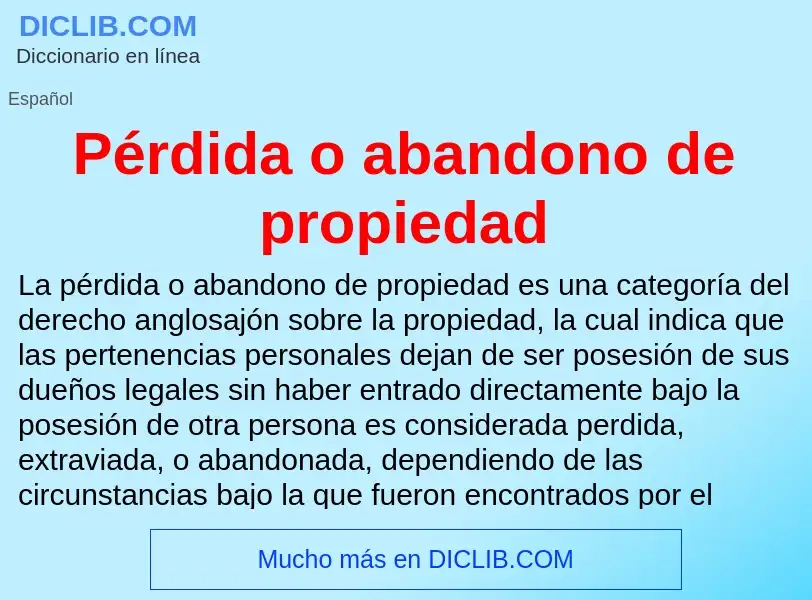 DICLIB.COM
Diccionario en línea

Español

Pérdida o abandono de propiedad

La pérdida o abandono de propiedad es una categoría del derecho anglosajón sobre la propiedad, la cual indica que las pertenencias personales dejan de ser posesión de sus dueños legales sin haber entrado directamente bajo la posesión de otra persona es considerada perdida, extraviada, o abandonada, dependiendo de las circunstancias bajo la que fueron encontrados por el

Mucho más en DICLIB.COM